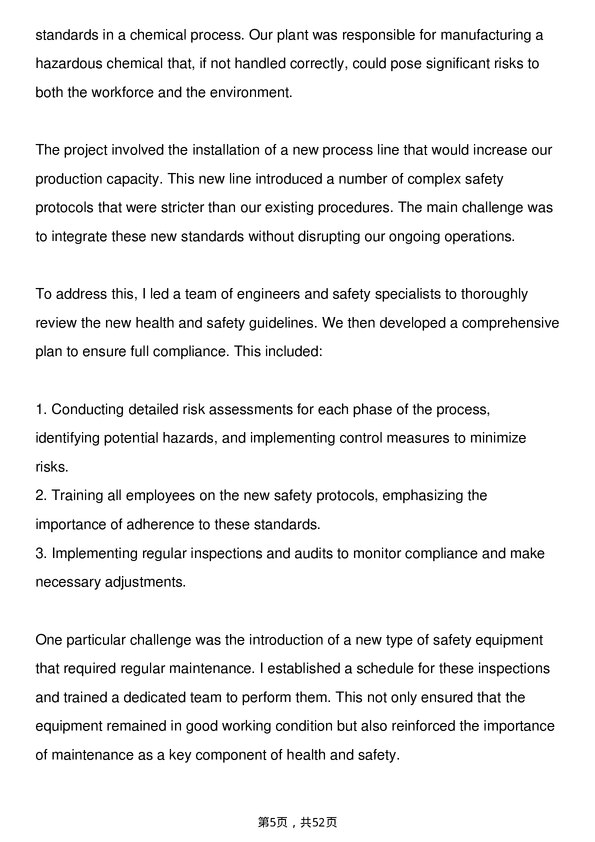 standards in a chemical process. Our plant was responsible for manufacturing a hazardous chemical that, if not handled correctly, could pose significant risks to both the workforce and the environment.

The project involved the installation of a new process line that would increase our production capacity. This new line introduced a number of complex safety protocols that were stricter than our existing procedures. The main challenge was to integrate these new standards without disrupting our ongoing operations.

To address this, I led a team of engineers and safety specialists to thoroughly review the new health and safety guidelines. We then developed a comprehensive plan to ensure full compliance. This included:

1. Conducting detailed risk assessments for each phase of the process, identifying potential hazards, and implementing control measures to minimize risks.
2. Training all employees on the new safety protocols, emphasizing the importance of adherence to these standards.
3. Implementing regular inspections and audits to monitor compliance and make necessary adjustments.

One particular challenge was the introduction of a new type of safety equipment that required regular maintenance. I established a schedule for these inspections and trained a dedicated team to perform them. This not only ensured that the equipment remained in good working condition but also reinforced the importance of maintenance as a key component of health and safety.

第5页，共52页